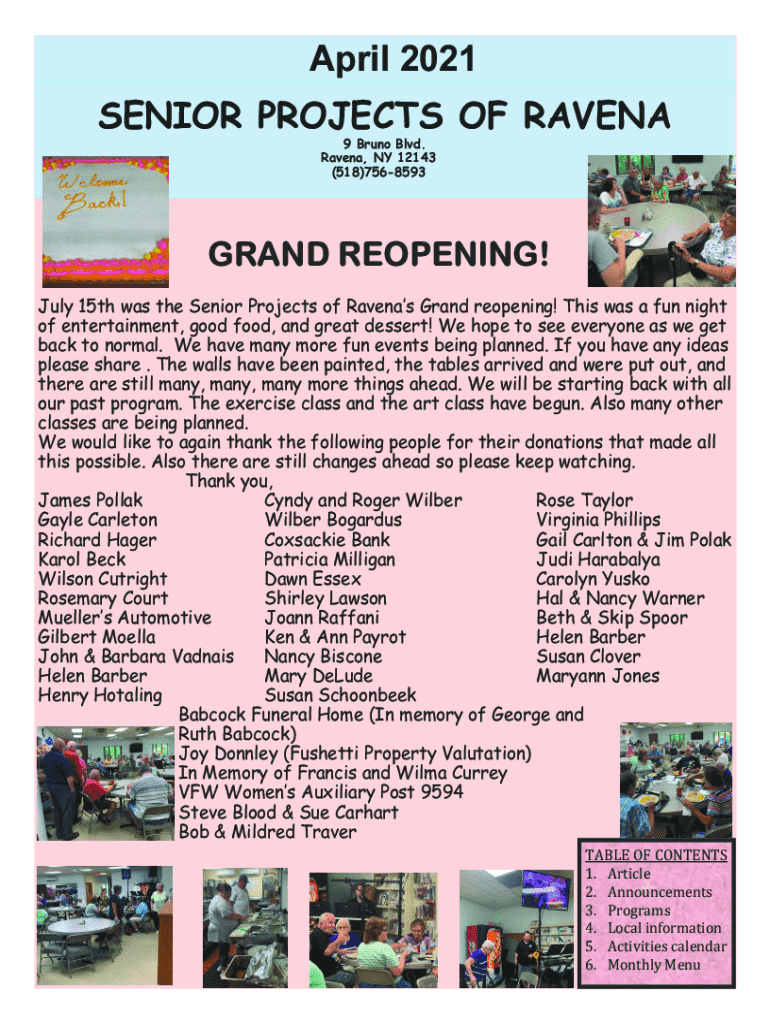 April 2021

SENIOR PROJECTS OF RAVENA

9 Bruno Blvd.
Ravena, NY 12143
(518)756-8593

Welcome Back!

GRAND REOPENING!

July 15th was the Senior Projects of Ravena's Grand reopening! This was a fun night of entertainment, good food, and great dessert! We hope to see everyone as we get back to normal. We have many more fun events being planned. If you have any ideas please share . The walls have been painted, the tables arrived and were put out, and there are still many, many, many more things ahead. We will be starting back with all our past program. The exercise class and the art class have begun. Also many other classes are being planned.
We would like to again thank the following people for their donations that made all this possible. Also there are still changes ahead so please keep watching.
Thank you,

James Pollak
Gayle Carleton
Richard Hager
Karol Beck
Wilson Cutright
Rosemary Court
Mueller's Automotive
Gilbert Moella
John & Barbara Vadnais
Helen Barber
Henry Hotaling

Cyndy and Roger Wilber
Wilber Bogardus
Coxsackie Bank
Patricia Milligan
Dawn Essex
Shirley Lawson
Joann Raffani
Ken & Ann Payrot
Nancy Biscone
Mary DeLude
Susan Schoonbeek

Rose Taylor
Virginia Phillips
Gail Carlton & Jim Polak
Judi Harabalya
Carolyn Yusko
Hal & Nancy Warner
Beth & Skip Spoor
Helen Barber
Susan Clover
Maryann Jones

Babcock Funeral Home (In memory of George and Ruth Babcock)
Joy Donnley (Fushetti Property Valutation)
In Memory of Francis and Wilma Currey
VFW Women's Auxiliary Post 9594
Steve Blood & Sue Carhart
Bob & Mildred Traver

TABLE OF CONTENTS
1. Article
2. Announcements
3. Programs
4. Local information
5. Activities calendar
6. Monthly Menu